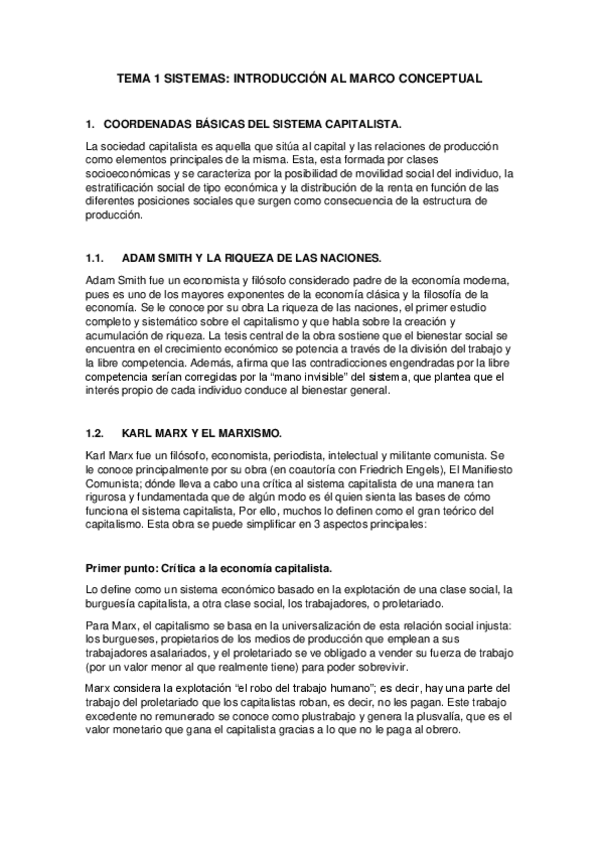 TEMA 1 SISTEMAS: INTRODUCCIÓN AL MARCO CONCEPTUAL

1. COORDENADAS BÁSICAS DEL SISTEMA CAPITALISTA.

La sociedad capitalista es aquella que sitúa al capital y las relaciones de producción como elementos principales de la misma. Esta, esta formada por clases socioeconómicas y se caracteriza por la posibilidad de movilidad social del individuo, la estratificación social de tipo económica y la distribución de la renta en función de las diferentes posiciones sociales que surgen como consecuencia de la estructura de producción.

1.1. ADAM SMITH Y LA RIQUEZA DE LAS NACIONES.

Adam Smith fue un economista y filósofo considerado padre de la economía moderna, pues es uno de los mayores exponentes de la economía clásica y la filosofía de la economía. Se le conoce por su obra La riqueza de las naciones, el primer estudio completo y sistemático sobre el capitalismo y que habla sobre la creación y acumulación de riqueza. La tesis central de la obra sostiene que el bienestar social se encuentra en el crecimiento económico se potencia a través de la división del trabajo y la libre competencia. Además, afirma que las contradicciones engendradas por la libre competencia serían corregidas por la "mano invisible" del sistema, que plantea que el interés propio de cada individuo conduce al bienestar general.

1.2. KARL MARX Y EL MARXISMO.

Karl Marx fue un filósofo, economista, periodista, intelectual y militante comunista. Se le conoce principalmente por su obra (en coautoría con Friedrich Engels), El Manifiesto Comunista; dónde lleva a cabo una crítica al sistema capitalista de una manera tan rigurosa y fundamentada que de algún modo es él quien sienta las bases de cómo funciona el sistema capitalista, Por ello, muchos lo definen como el gran teórico del capitalismo. Esta obra se puede simplificar en 3 aspectos principales:

Primer punto: Crítica a la economía capitalista.

Lo define como un sistema económico basado en la explotación de una clase social, la burguesía capitalista, a otra clase social, los trabajadores, o proletariado.

Para Marx, el capitalismo se basa en la universalización de esta relación social injusta: los burgueses, propietarios de los medios de producción que emplean a sus trabajadores asalariados, y el proletariado se ve obligado a vender su fuerza de trabajo (por un valor menor al que realmente tiene) para poder sobrevivir.

Marx considera la explotación "el robo del trabajo humano"; es decir, hay una parte del trabajo del proletariado que los capitalistas roban, es decir, no les pagan. Este trabajo excedente no remunerado se conoce como plustrabajo y genera la plusvalía, que es el valor monetario que gana el capitalista gracias a lo que no le paga al obrero.